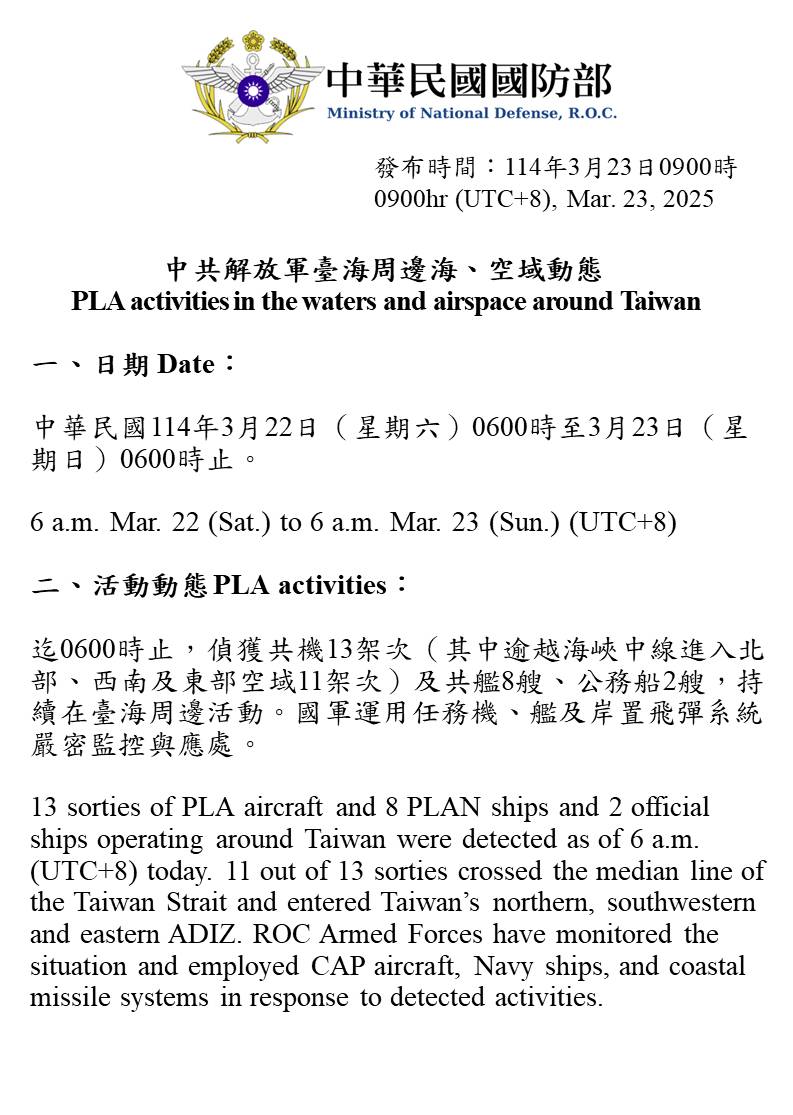 中華民國國防部
Ministry of National Defense, R.O.C.

發布時間：114年3月23日0900時
0900hr (UTC+8), Mar. 23, 2025

中共解放軍臺海周邊海、空域動態
PLA activities in the waters and airspace around Taiwan

一、日期 Date：

中華民國114年3月22日（星期六）0600時至3月23日（星期日）0600時止。

6 a.m. Mar. 22 (Sat.) to 6 a.m. Mar. 23 (Sun.) (UTC+8)

二、活動動態 PLA activities：

迄0600時止，偵獲共機13架次（其中逾越海峽中線進入北部、西南及東部空域11架次）及共艦8艘、公務船2艘，持續在臺海周邊活動。國軍運用任務機、艦及岸置飛彈系統嚴密監控與應處。

13 sorties of PLA aircraft and 8 PLAN ships and 2 official ships operating around Taiwan were detected as of 6 a.m. (UTC+8) today. 11 out of 13 sorties crossed the median line of the Taiwan Strait and entered Taiwan’s northern, southwestern and eastern ADIZ. ROC Armed Forces have monitored the situation and employed CAP aircraft, Navy ships, and coastal missile systems in response to detected activities.